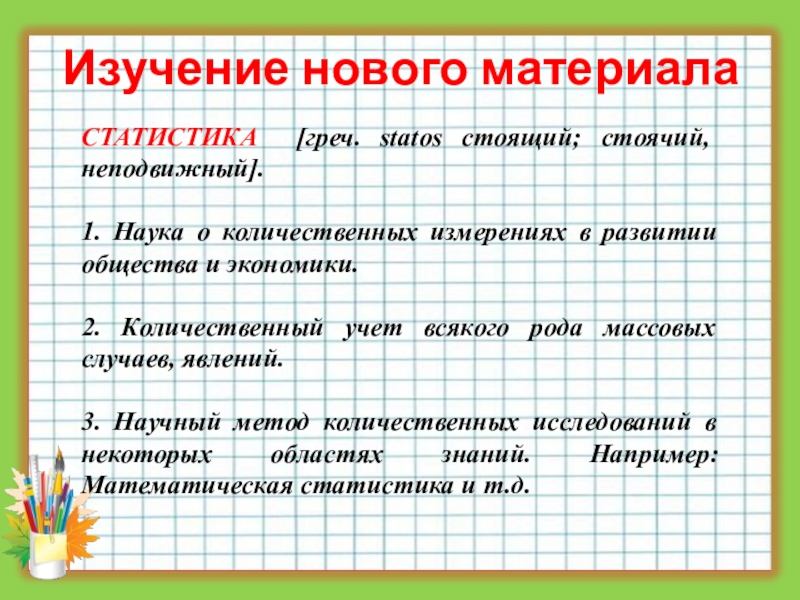 Изучение нового материала

СТАТИСТИКА [греч. statos стоящий; стоячий, неподвижный].

1. Наука о количественных измерениях в развитии общества и экономики.

2. Количественный учет всякого рода массовых случаев, явлений.

3. Научный метод количественных исследований в некоторых областях знаний. Например: Математическая статистика и т.д.